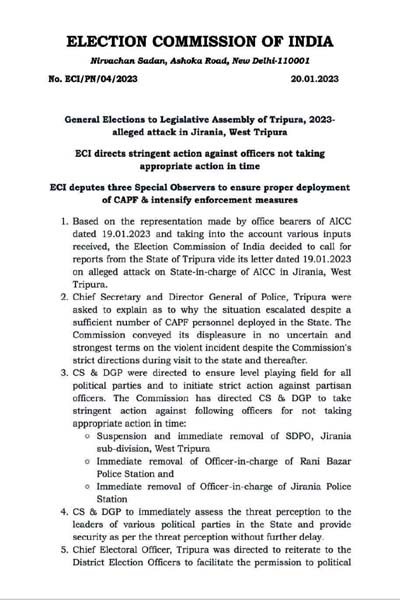 ELECTION COMMISSION OF INDIA

Nirvachan Sadan, Ashoka Road, New Delhi-110001

No. ECI/PN/04/2023 20.01.2023

General Elections to Legislative Assembly of Tripura, 2023- alleged attack in Jirania, West Tripura

ECI directs stringent action against officers not taking appropriate action in time

ECI deputes three Special Observers to ensure proper deployment of CAPF & intensify enforcement measures

1. Based on the representation made by office bearers of AICC dated 19.01.2023 and taking into the account various inputs received, the Election Commission of India decided to call for reports from the State of Tripura vide its letter dated 19.01.2023 on alleged attack on State-in-charge of AICC in Jirania, West Tripura.
2. Chief Secretary and Director General of Police, Tripura were asked to explain as to why the situation escalated despite a sufficient number of CAPF personnel deployed in the State. The Commission conveyed its displeasure in no uncertain and strongest terms on the violent incident despite the Commission's strict directions during visit to the state and thereafter.
3. CS & DGP were directed to ensure level playing field for all political parties and to initiate strict action against partisan officers. The Commission has directed CS & DGP to take stringent action against following officers for not taking appropriate action in time:
   ○ Suspension and immediate removal of SDPO, Jirania sub-division, West Tripura
   ○ Immediate removal of Officer-in-charge of Rani Bazar Police Station and
   ○ Immediate removal of Officer-in-charge of Jirania Police Station
4. CS & DGP to immediately assess the threat perception to the leaders of various political parties in the State and provide security as per the threat perception without further delay.
5. Chief Electoral Officer, Tripura was directed to reiterate to the District Election Officers to facilitate the permission to political